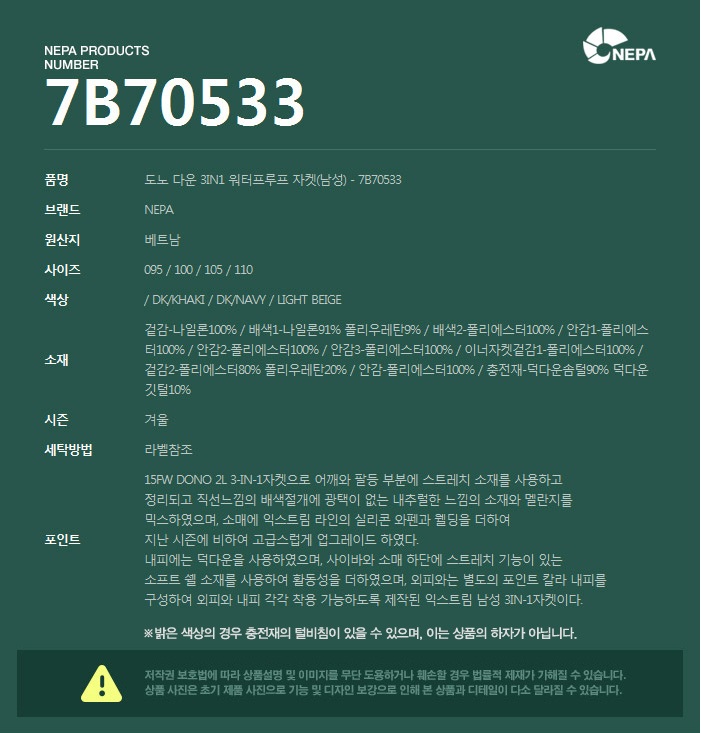 NEPA PRODUCTS NUMBER

7B70533

NEPA

품명
도노 다운 3IN1 워터프루프 자켓(남성) - 7B70533

브랜드
NEPA

원산지
베트남

사이즈
095 / 100 / 105 / 110

색상
/ DK/KHAKI / DK/NAVY / LIGHT BEIGE

소재
겉감-나일론100% / 배색1-나일론91% 폴리우레탄9% / 배색2-폴리에스터100% / 안감1-폴리에스터100% / 안감2-폴리에스터100% / 안감3-폴리에스터100% / 이너자켓겉감1-폴리에스터100% / 겉감2-폴리에스터80% 폴리우레탄20% / 안감-폴리에스터100% / 충전재-덕다운솜털90% 덕다운깃털10%

시즌
겨울

세탁방법
라벨참조

포인트
15FW DONO 2L 3-IN-1자켓으로 어깨와 팔등 부분에 스트레치 소재를 사용하고
정리되고 직선느낌의 배색절개에 광택이 없는 내추럴한 느낌의 소재와 멜란지를
믹스하였으며, 소매에 익스트림 라인의 실리콘 와펜과 웰딩을 더하여
지난 시즌에 비하여 고급스럽게 업그레이드 하였다.
내피에는 덕다운을 사용하였으며, 사이바와 소매 하단에 스트레치 기능이 있는
소프트 쉘 소재를 사용하여 활동성을 더하였으며, 외피와는 별도의 포인트 칼라 내피를
구성하여 외피와 내피 각각 착용 가능하도록 제작된 익스트림 남성 3IN-1자켓이다.

※밝은 색상의 경우 충전재의 털비침이 있을 수 있으며, 이는 상품의 하자가 아닙니다.

저작권 보호법에 따라 상품설명 및 이미지를 무단 도용하거나 훼손할 경우 법률적 제재가 가해질 수 있습니다.
상품 사진은 초기 제품 사진으로 기능 및 디자인 보강으로 인해 본 상품과 디테일이 다소 달라질 수 있습니다.